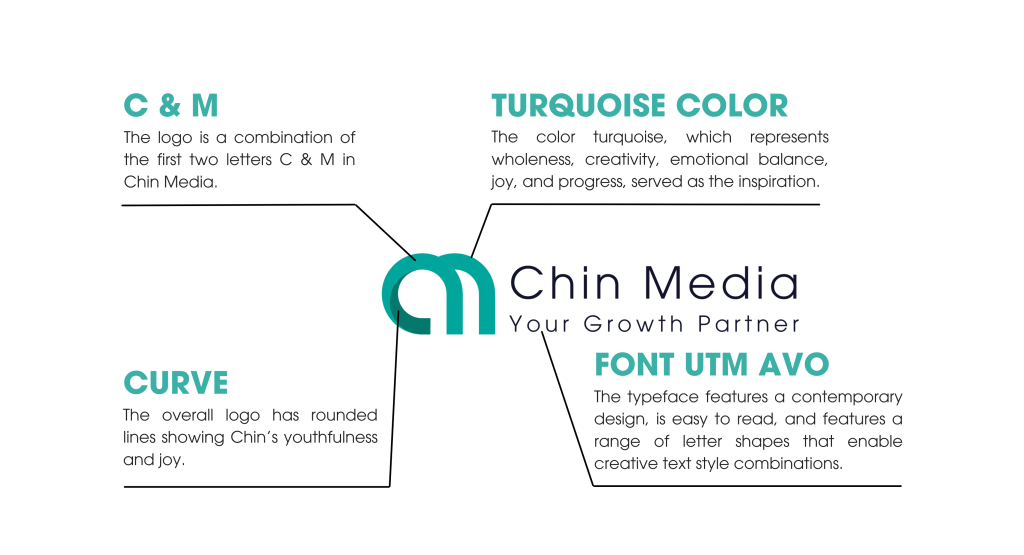 C & M

The logo is a combination of the first two letters C & M in Chin Media.

TURQUOISE COLOR

The color turquoise, which represents wholeness, creativity, emotional balance, joy, and progress, served as the inspiration.

Chin Media
Your Growth Partner

CURVE

The overall logo has rounded lines showing Chin's youthfulness and joy.

FONT UTM AVO

The typeface features a contemporary design, is easy to read, and features a range of letter shapes that enable creative text style combinations.